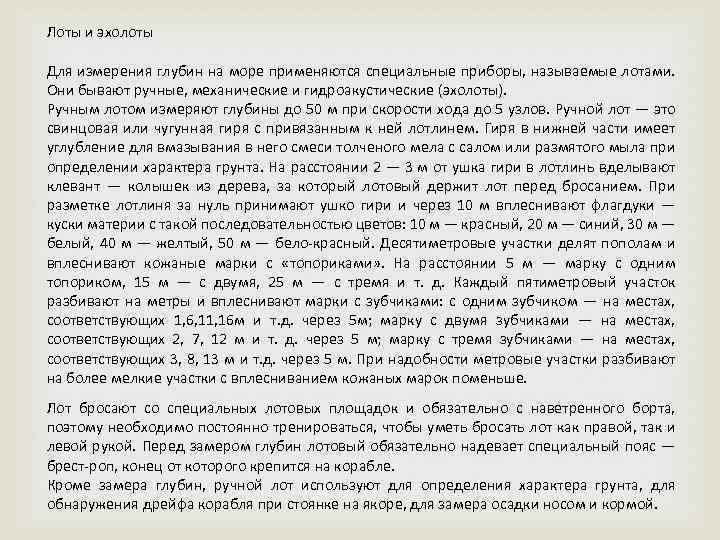 Лоты и эхолоты

Для измерения глубин на море применяются специальные приборы, называемые лотами. Они бывают ручные, механические и гидроакустические (эхолоты).
Ручным лотом измеряют глубины до 50 м при скорости хода до 5 узлов. Ручной лот — это свинцовая или чугунная гиря с привязанным к ней лотлинем. Гиря в нижней части имеет углубление для вмазывания в него смеси толченого мела с салом или размятого мыла при определении характера грунта. На расстоянии 2 — 3 м от ушка гири в лотлинь вделывают клевант — колышек из дерева, за который лотовый держит лот перед бросанием. При разметке лотлиня за нуль принимают ушко гири и через 10 м вплеснивают флагдуки — куски материи с такой последовательностью цветов: 10 м — красный, 20 м — синий, 30 м — белый, 40 м — желтый, 50 м — бело-красный. Десятиметровые участки делят пополам и вплеснивают кожаные марки с «топориками». На расстоянии 5 м — марку с одним топориком, 15 м — с двумя, 25 м — с тремя и т. д. Каждый пятиметровый участок разбивают на метры и вплеснивают марки с зубчиками: с одним зубчиком — на местах, соответствующих 1,6,11,16м и т.д. через 5м; марку с двумя зубчиками — на местах, соответствующих 2, 7, 12 м и т. д. через 5 м; марку с тремя зубчиками — на местах, соответствующих 3, 8, 13 м и т.д. через 5 м. При надобности метровые участки разбивают на более мелкие участки с вплесниванием кожаных марок поменьше.

Лот бросают со специальных лотовых площадок и обязательно с наветренного борта, поэтому необходимо постоянно тренироваться, чтобы уметь бросать лот как правой, так и левой рукой. Перед замером глубин лотовый обязательно надевает специальный пояс — брест-роп, конец от которого крепится на корабле.
Кроме замера глубин, ручной лот используют для определения характера грунта, для обнаружения дрейфа корабля при стоянке на якоре, для замера осадки носом и кормой.